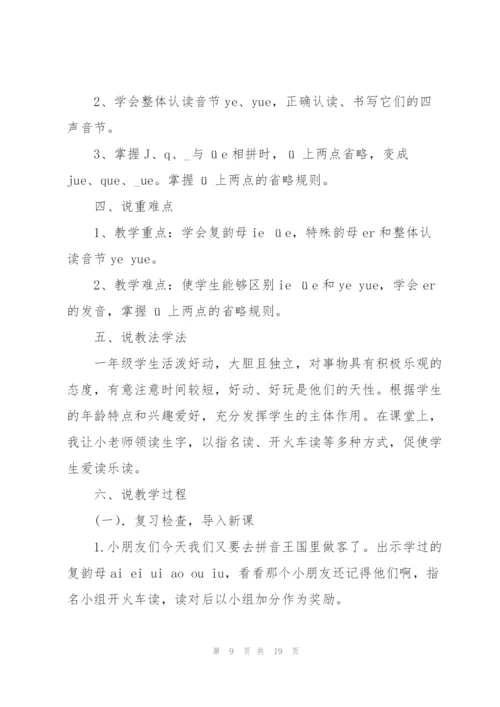 2、学会整体认读音节 ye、yue，正确认读、书写它们的四声音节。

3、掌握 J、q、_与 üe 相拼时，ü 上两点省略，变成 jue、que、_ue。掌握 ü 上两点的省略规则。

四、说重难点

1、教学重点：学会复韵母 ie üe，特殊韵母 er 和整体认读音节 ye yue。

2、教学难点：使学生能够区别 ie üe 和 ye yue，学会 er 的发音，掌握 ü 上两点的省略规则。

五、说教法学法

一年级学生活泼好动，大胆且独立，对事物具有积极乐观的态度，有意注意时间较短，好动、好玩是他们的天性。根据学生的年龄特点和兴趣爱好，充分发挥学生的主体作用。在课堂上，我让小老师领读生字，以指名读、开火车读等多种方式，促使学生爱读乐读。

六、说教学过程

(一). 复习检查，导入新课

1.小朋友们今天我们又要去拼音王国里做客了。出示学过的复韵母 ai ei ui ao ou iu，看看那个小朋友还记得他们啊，指名小组开火车读，读对后以小组加分作为奖励。

第 9 页 共 19 页